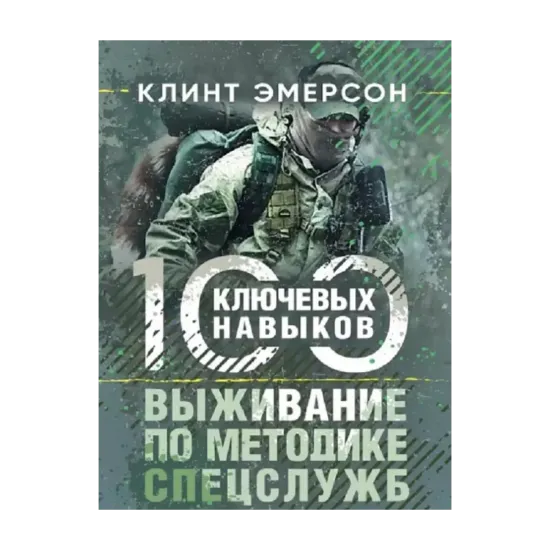 КЛИНТ ЭМЕРСОН

100 КЛЮЧЕВЫХ НАВЫКОВ

ВЫЖИВАНИЕ ПО МЕТОДИКЕ СПЕЦСЛУЖБ